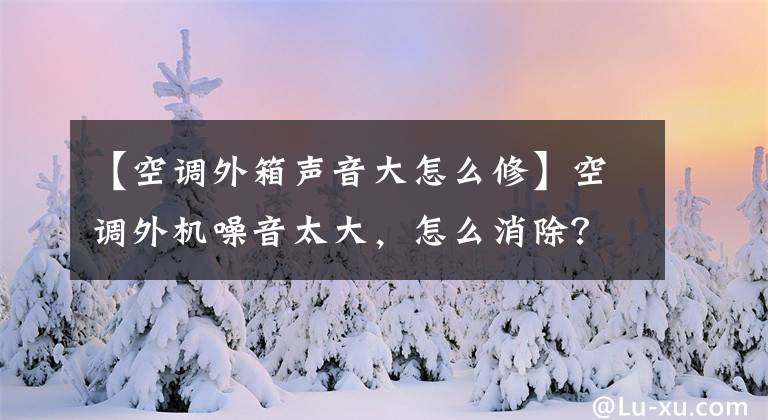 【空调外箱声音大怎么修】空调外机噪音太大，怎么消除？

@Lu-xu.com